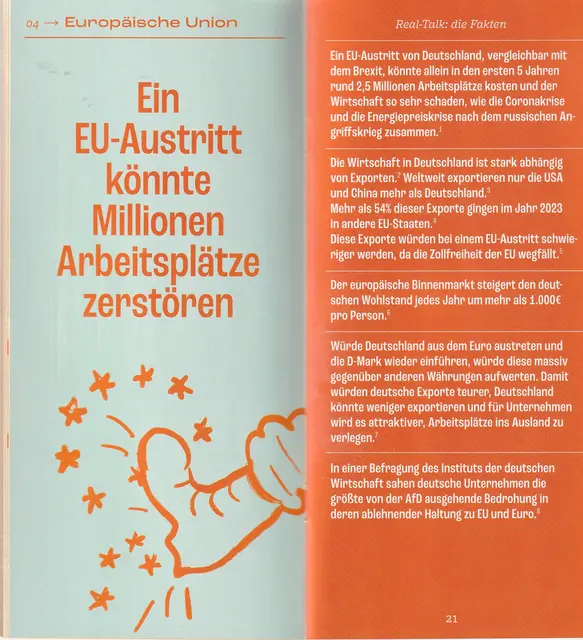 04 → Europäische Union

Ein EU-Austritt könnte Millionen Arbeitsplätze zerstören

Real-Talk: die Fakten

Ein EU-Austritt von Deutschland, vergleichbar mit dem Brexit, könnte allein in den ersten 5 Jahren rund 2,5 Millionen Arbeitsplätze kosten und der Wirtschaft so sehr schaden, wie die Coronakrise und die Energiepreiskrise nach dem russischen Angriffskrieg zusammen.$^1$

Die Wirtschaft in Deutschland ist stark abhängig von Exporten.$^2$ Weltweit exportieren nur die USA und China mehr als Deutschland.$^3$
Mehr als 54% dieser Exporte gingen im Jahr 2023 in andere EU-Staaten.$^4$
Diese Exporte würden bei einem EU-Austritt schwieriger werden, da die Zollfreiheit der EU wegfällt.$^5$

Der europäische Binnenmarkt steigert den deutschen Wohlstand jedes Jahr um mehr als 1.000€ pro Person.$^6$

Würde Deutschland aus dem Euro austreten und die D-Mark wieder einführen, würde diese massiv gegenüber anderen Währungen aufwerten. Damit würden deutsche Exporte teurer, Deutschland könnte weniger exportieren und für Unternehmen wird es attraktiver, Arbeitsplätze ins Ausland zu verlegen.$^7$

In einer Befragung des Instituts der deutschen Wirtschaft sahen deutsche Unternehmen die größte von der AfD ausgehende Bedrohung in deren ablehnender Haltung zu EU und Euro.$^8$

21